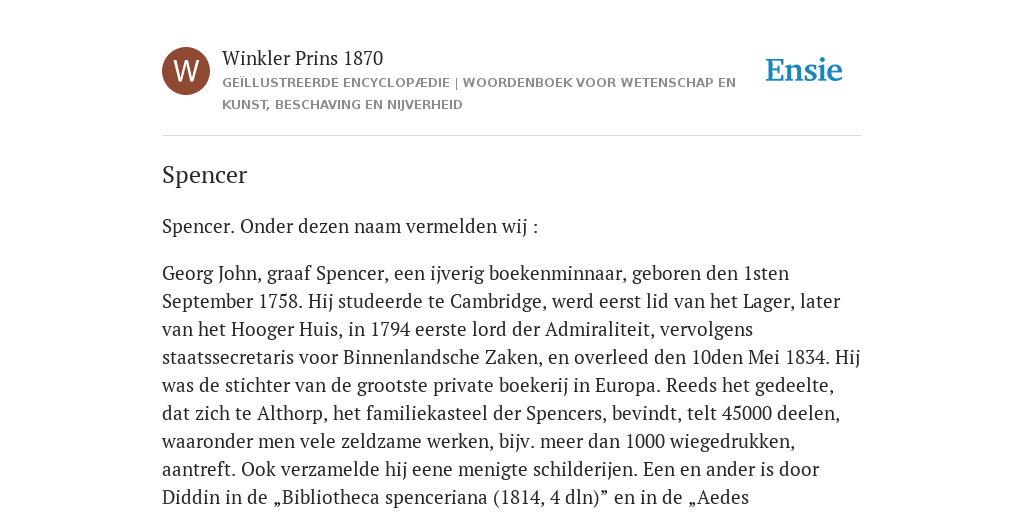 W

Winkler Prins 1870

GEÏLLUSTREERDE ENCYCLOPÆDIE | WOORDENBOEK VOOR WETENSCHAP EN KUNST, BESCHAVING EN NIJVERHEID

Ensie

Spencer

Spencer. Onder dezen naam vermelden wij :

Georg John, graaf Spencer, een ijverig boekenminnaar, geboren den 1sten September 1758. Hij studeerde te Cambridge, werd eerst lid van het Lager, later van het Hooger Huis, in 1794 eerste lord der Admiraliteit, vervolgens staatssecretaris voor Binnenlandsche Zaken, en overleed den 10den Mei 1834. Hij was de stichter van de grootste private boekerij in Europa. Reeds het gedeelte, dat zich te Althorp, het familiekasteel der Spencers, bevindt, telt 45000 deelen, waaronder men vele zeldzame werken, bijv. meer dan 1000 wiegedrukken, aantreft. Ook verzamelde hij eene menigte schilderijen. Een en ander is door Diddin in de „Bibliotheca spenceriana (1814, 4 dln)” en in de „Aedes